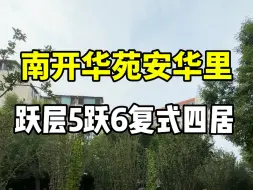 南开华苑安华里

跃层5跃6复式四居